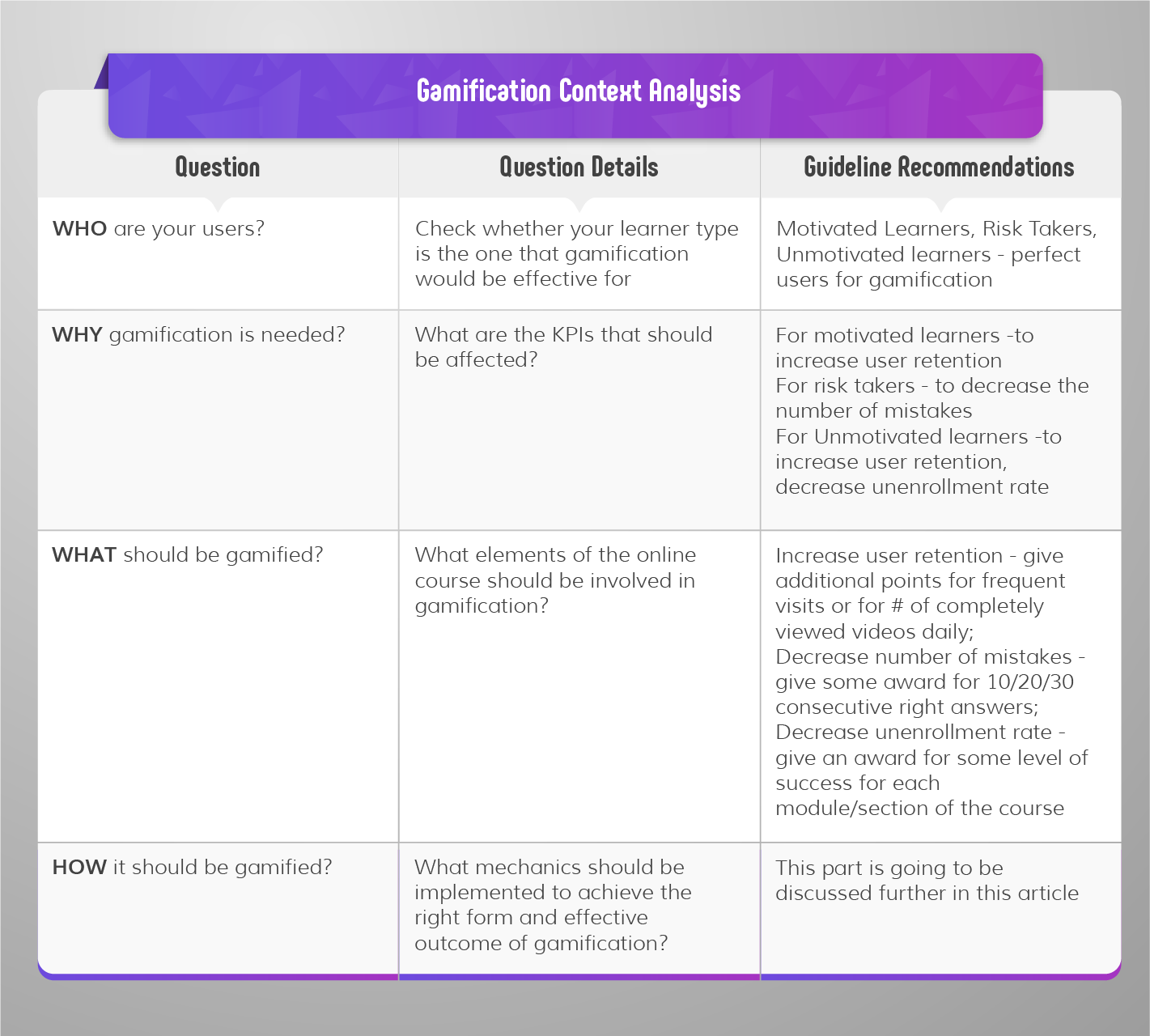 Gamification Context Analysis

| Question | Question Details | Guideline Recommendations |
|---|---|---|
| WHO are your users? | Check whether your learner type is the one that gamification would be effective for | Motivated Learners, Risk Takers, Unmotivated learners - perfect users for gamification |
| WHY gamification is needed? | What are the KPIs that should be affected? | For motivated learners -to increase user retention For risk takers - to decrease the number of mistakes For Unmotivated learners -to increase user retention, decrease unenrollment rate |
| WHAT should be gamified? | What elements of the online course should be involved in gamification? | Increase user retention - give additional points for frequent visits or for # of completely viewed videos daily; Decrease number of mistakes - give some award for 10/20/30 consecutive right answers; Decrease unenrollment rate - give an award for some level of success for each module/section of the course |
| HOW it should be gamified? | What mechanics should be implemented to achieve the right form and effective outcome of gamification? | This part is going to be discussed further in this article |